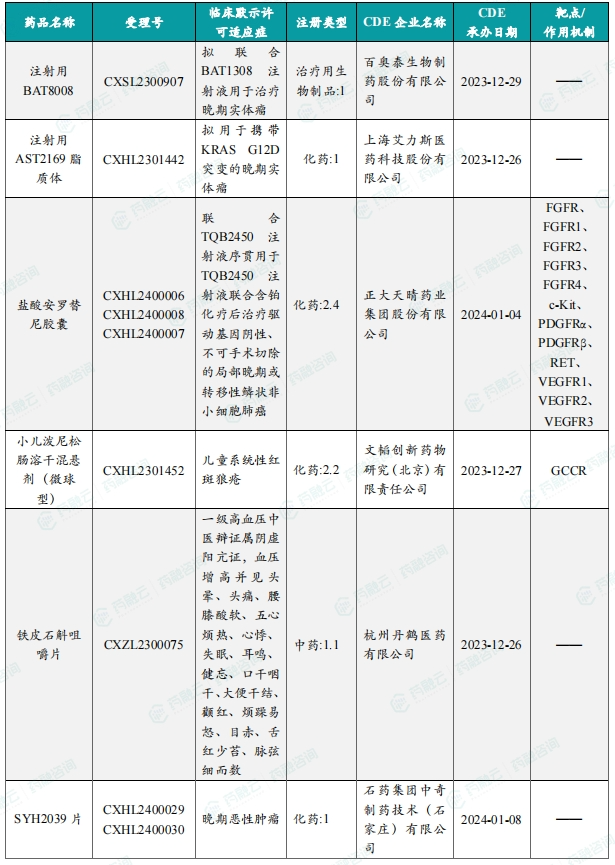 | 药品名称 | 受理号 | 临床默示许可适应症 | 注册类型 | CDE 企业名称 | CDE 承办日期 | 靶点/作用机制 |
|---|---|---|---|---|---|---|
| 注射用 BAT8008 | CXSL2300907 | 拟联合 BAT1308 注射液用于治疗晚期实体瘤 | 治疗用生物制品:1 | 百奥泰生物制药股份有限公司 | 2023-12-29 | —— |
| 注射用 AST2169 脂质体 | CXHL2301442 | 拟用于携带 KRAS G12D 突变的晚期实体瘤 | 化药:1 | 上海艾力斯医药科技股份有限公司 | 2023-12-26 | —— |
| 盐酸安罗替尼胶囊 | CXHL2400006 CXHL2400008 CXHL2400007 | 联合 TQB2450 注射液序贯用于 TQB2450 注射液联合含铂化疗后治疗驱动基因阴性、不可手术切除的局部晚期或转移性鳞状非小细胞肺癌 | 化药:2.4 | 正大天晴药业集团股份有限公司 | 2024-01-04 | FGFR、FGFR1、FGFR2、FGFR3、FGFR4、c-Kit、PDGFRα、PDGFRβ、RET、VEGFR1、VEGFR2、VEGFR3 |
| 小儿泼尼松肠溶干混悬剂（微球型） | CXHL2301452 | 儿童系统性红斑狼疮 | 化药:2.2 | 文韬创新药物研究（北京）有限责任公司 | 2023-12-27 | GCCR |
| 铁皮石斛咀嚼片 | CXZL2300075 | 一级高血压中医辨证属阴虚阳亢证，血压增高并见头晕、头痛、腰膝酸软、五心烦热、心悸、失眠、耳鸣、健忘、口干咽干、大便干结、颧红、烦躁易怒、目赤、舌红少苔、脉弦细而数 | 中药:1.1 | 杭州丹鹤医药有限公司 | 2023-12-26 | —— |
| SYH2039 片 | CXHL2400029 CXHL2400030 | 晚期恶性肿瘤 | 化药:1 | 石药集团中奇制药技术（石家庄）有限公司 | 2024-01-08 | —— |